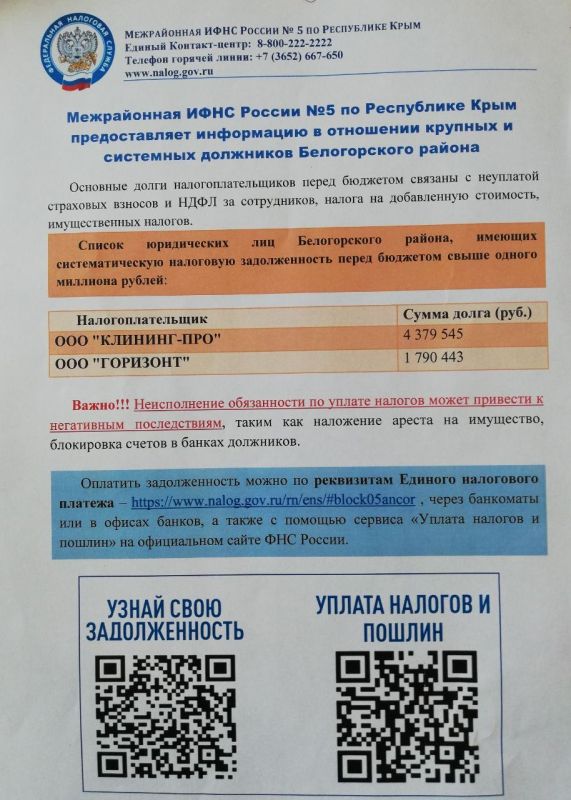 ФЕДЕРАЛЬНАЯ НАЛОГОВАЯ СЛУЖБА

МЕЖРАЙОННАЯ ИФНС РОССИИ № 5 ПО РЕСПУБЛИКЕ КРЫМ
Единый Контакт-центр: 8-800-222-2222
Телефон горячей линии: +7 (3652) 667-650
www.nalog.gov.ru

Межрайонная ИФНС России №5 по Республике Крым предоставляет информацию в отношении крупных и системных должников Белогорского района

Основные долги налогоплательщиков перед бюджетом связаны с неуплатой страховых взносов и НДФЛ за сотрудников, налога на добавленную стоимость, имущественных налогов.

Список юридических лиц Белогорского района, имеющих систематическую налоговую задолженность перед бюджетом свыше одного миллиона рублей:

| Налогоплательщик | Сумма долга (руб.) |
|---|---|
| ООО "КЛИНИНГ-ПРО" | 4 379 545 |
| ООО "ГОРИЗОНТ" | 1 790 443 |

Важно!!! Неисполнение обязанности по уплате налогов может привести к негативным последствиям, таким как наложение ареста на имущество, блокировка счетов в банках должников.

Оплатить задолженность можно по реквизитам Единого налогового платежа – https://www.nalog.gov.ru/rn/ens/#block05ancor , через банкоматы или в офисах банков, а также с помощью сервиса «Уплата налогов и пошлин» на официальном сайте ФНС России.

УЗНАЙ СВОЮ ЗАДОЛЖЕННОСТЬ

УПЛАТА НАЛОГОВ И ПОШЛИН